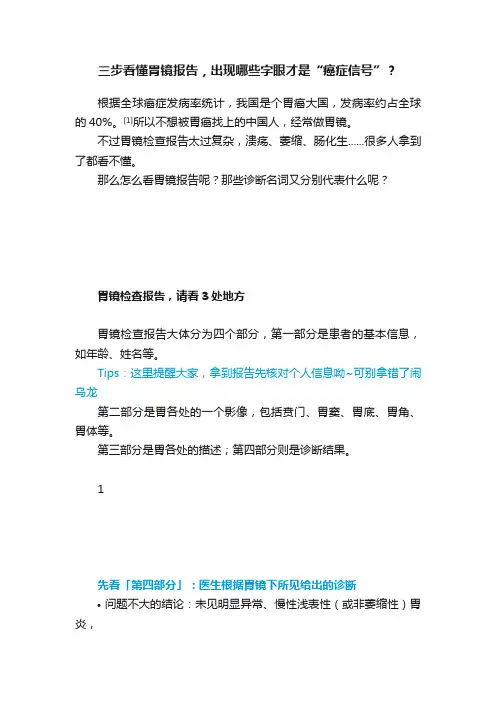 三步看懂胃镜报告，出现哪些字眼才是“癌症信号”？

根据全球癌症发病率统计，我国是个胃癌大国，发病率约占全球的 40%。[1]所以不想被胃癌找上的中国人，经常做胃镜。

不过胃镜检查报告太过复杂，溃疡、萎缩、肠化生……很多人拿到了都看不懂。

那么怎么看胃镜报告呢？那些诊断名词又分别代表什么呢？

胃镜检查报告，请看 3 处地方

胃镜检查报告大体分为四个部分，第一部分是患者的基本信息，如年龄、姓名等。

Tips：这里提醒大家，拿到报告先核对个人信息呦~可别拿错了闹乌龙

第二部分是胃各处的一个影像，包括贲门、胃窦、胃底、胃角、胃体等。

第三部分是胃各处的描述；第四部分则是诊断结果。

1

先看「第四部分」：医生根据胃镜下所见给出的诊断

• 问题不大的结论：未见明显异常、慢性浅表性（或非萎缩性）胃炎，